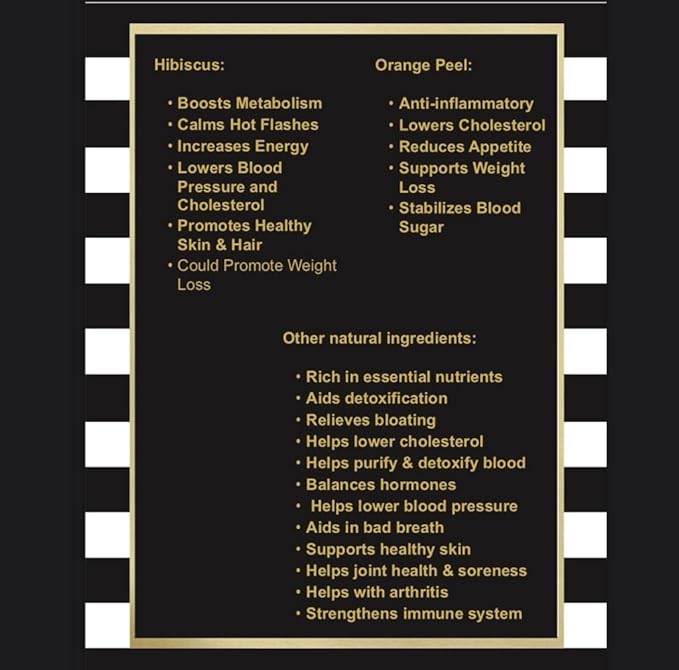 Hibiscus:

• Boosts Metabolism
• Calms Hot Flashes
• Increases Energy
• Lowers Blood Pressure and Cholesterol
• Promotes Healthy Skin & Hair
• Could Promote Weight Loss

Orange Peel:

• Anti-inflammatory
• Lowers Cholesterol
• Reduces Appetite
• Supports Weight Loss
• Stabilizes Blood Sugar

Other natural ingredients:

• Rich in essential nutrients
• Aids detoxification
• Relieves bloating
• Helps lower cholesterol
• Helps purify & detoxify blood
• Balances hormones
• Helps lower blood pressure
• Aids in bad breath
• Supports healthy skin
• Helps joint health & soreness
• Helps with arthritis
• Strengthens immune system